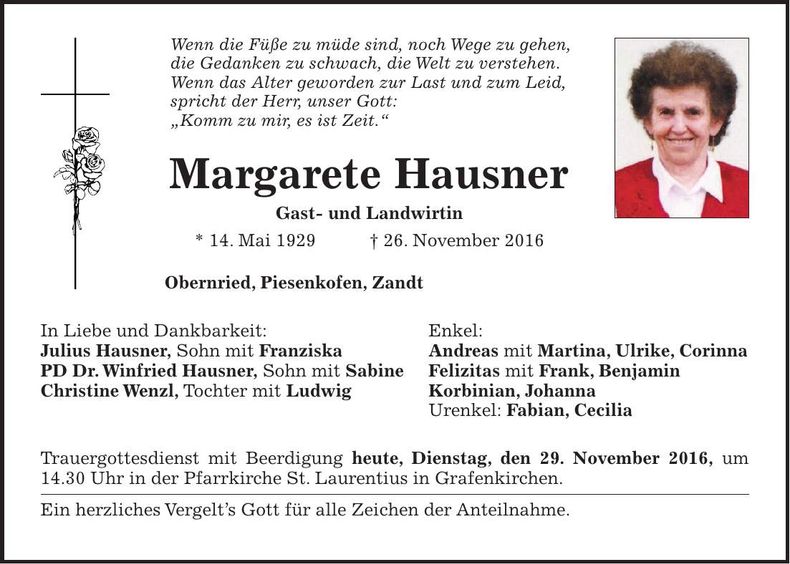 Wenn die Füße zu müde sind, noch Wege zu gehen,
die Gedanken zu schwach, die Welt zu verstehen.
Wenn das Alter geworden zur Last und zum Leid,
spricht der Herr, unser Gott:
„Komm zu mir, es ist Zeit.“

Margarete Hausner

Gast- und Landwirtin

* 14. Mai 1929 † 26. November 2016

Obernried, Piesenkofen, Zandt

In Liebe und Dankbarkeit:
Julius Hausner, Sohn mit Franziska
PD Dr. Winfried Hausner, Sohn mit Sabine
Christine Wenzl, Tochter mit Ludwig

Enkel:
Andreas mit Martina, Ulrike, Corinna
Felizitas mit Frank, Benjamin
Korbinian, Johanna
Urenkel: Fabian, Cecilia

Trauergottesdienst mit Beerdigung heute, Dienstag, den 29. November 2016, um 14.30 Uhr in der Pfarrkirche St. Laurentius in Grafenkirchen.

Ein herzliches Vergelt’s Gott für alle Zeichen der Anteilnahme.